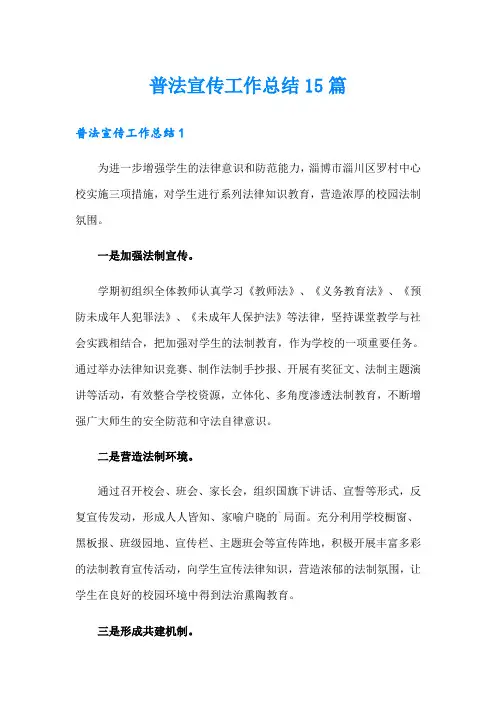 普法宣传工作总结15篇

普法宣传工作总结1

为进一步增强学生的法律意识和防范能力，淄博市淄川区罗村中心校实施三项措施，对学生进行系列法律知识教育，营造浓厚的校园法制氛围。

一是加强法制宣传。

学期初组织全体教师认真学习《教师法》、《义务教育法》、《预防未成年人犯罪法》、《未成年人保护法》等法律，坚持课堂教学与社会实践相结合，把加强对学生的法制教育，作为学校的一项重要任务。通过举办法律知识竞赛、制作法制手抄报、开展有奖征文、法制主题演讲等活动，有效整合学校资源，立体化、多角度渗透法制教育，不断增强广大师生的安全防范和守法自律意识。

二是营造法制环境。

通过召开校会、班会、家长会，组织国旗下讲话、宣誓等形式，反复宣传发动，形成人人皆知、家喻户晓的`局面。充分利用学校橱窗、黑板报、班级园地、宣传栏、主题班会等宣传阵地，积极开展丰富多彩的法制教育宣传活动，向学生宣传法律知识，营造浓郁的法制氛围，让学生在良好的校园环境中得到法治熏陶教育。

三是形成共建机制。